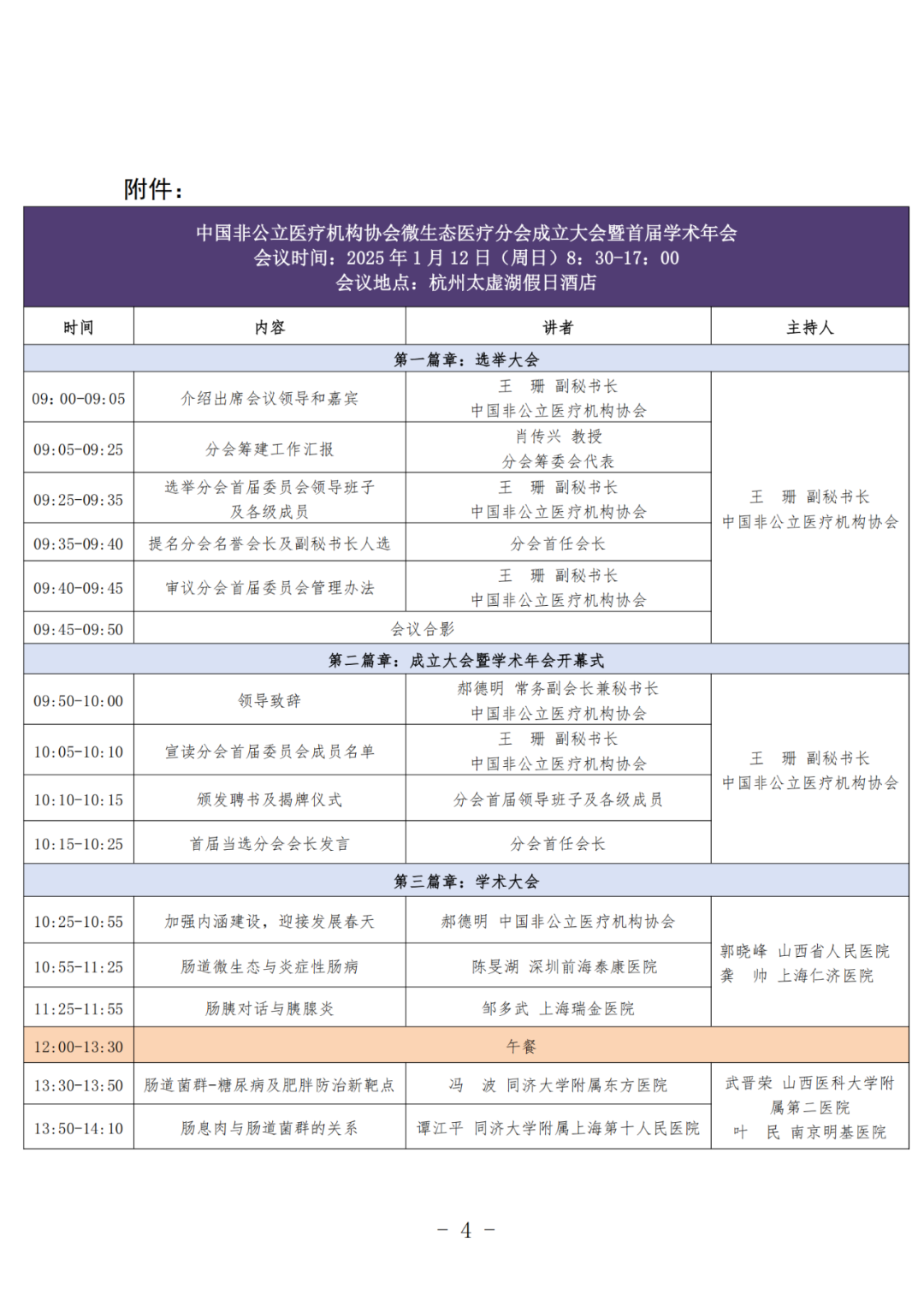 附件：

中国非公立医疗机构协会微生态医疗分会成立大会暨首届学术年会
会议时间：2025 年 1 月 12 日（周日）8：30-17：00
会议地点：杭州太虚湖假日酒店

| 时间 | 内容 | 讲者 | 主持人 |
|---|---|---|---|
| 第一篇章：选举大会 | | | |
| 09：00-09:05 | 介绍出席会议领导和嘉宾 | 王　珊 副秘书长 中国非公立医疗机构协会 | 王　珊 副秘书长 中国非公立医疗机构协会 |
| 09:05-09:25 | 分会筹建工作汇报 | 肖传兴 教授 分会筹委会代表 | |
| 09:25-09:35 | 选举分会首届委员会领导班子及各级成员 | 王　珊 副秘书长 中国非公立医疗机构协会 | |
| 09:35-09:40 | 提名分会名誉会长及副秘书长人选 | 分会首任会长 | |
| 09:40-09:45 | 审议分会首届委员会管理办法 | 王　珊 副秘书长 中国非公立医疗机构协会 | |
| 09:45-09:50 | 会议合影 | | |
| 第二篇章：成立大会暨学术年会开幕式 | | | |
| 09:50-10:00 | 领导致辞 | 郝德明 常务副会长兼秘书长 中国非公立医疗机构协会 | 王　珊 副秘书长 中国非公立医疗机构协会 |
| 10:05-10:10 | 宣读分会首届委员会成员名单 | 王　珊 副秘书长 中国非公立医疗机构协会 | |
| 10:10-10:15 | 颁发聘书及揭牌仪式 | 分会首届领导班子及各级成员 | |
| 10:15-10:25 | 首届当选分会会长发言 | 分会首任会长 | |
| 第三篇章：学术大会 | | | |
| 10:25-10:55 | 加强内涵建设，迎接发展春天 | 郝德明 中国非公立医疗机构协会 | 郭晓峰 山西省人民医院 龚　帅 上海仁济医院 |
| 10:55-11:25 | 肠道微生态与炎症性肠病 | 陈旻湖 深圳前海泰康医院 | |
| 11:25-11:55 | 肠胰对话与胰腺炎 | 邹多武 上海瑞金医院 | |
| 12:00-13:30 | 午餐 | | |
| 13:30-13:50 | 肠道菌群-糖尿病及肥胖防治新靶点 | 冯　波 同济大学附属东方医院 | 武晋荣 山西医科大学附属第二医院 叶　民 南京明基医院 |
| 13:50-14:10 | 肠息肉与肠道菌群的关系 | 谭江平 同济大学附属上海第十人民医院 | |

－ 4 －